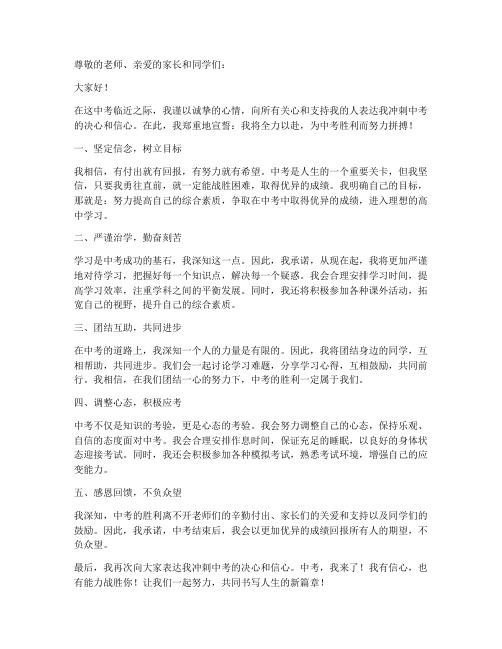 尊敬的老师、亲爱的家长和同学们：

大家好！

在这中考临近之际，我谨以诚挚的心情，向所有关心和支持我的人表达我冲刺中考的决心和信心。在此，我郑重地宣誓：我将全力以赴，为中考胜利而努力拼搏！

一、坚定信念，树立目标

我相信，有付出就有回报，有努力就有希望。中考是人生的一个重要关卡，但我坚信，只要我勇往直前，就一定能战胜困难，取得优异的成绩。我明确自己的目标，那就是：努力提高自己的综合素质，争取在中考中取得优异的成绩，进入理想的高中学习。

二、严谨治学，勤奋刻苦

学习是中考成功的基石，我深知这一点。因此，我承诺，从现在起，我将更加严谨地对待学习，把握好每一个知识点，解决每一个疑惑。我会合理安排学习时间，提高学习效率，注重学科之间的平衡发展。同时，我还将积极参加各种课外活动，拓宽自己的视野，提升自己的综合素质。

三、团结互助，共同进步

在中考的道路上，我深知一个人的力量是有限的。因此，我将团结身边的同学，互相帮助，共同进步。我们会一起讨论学习难题，分享学习心得，互相鼓励，共同前行。我相信，在我们团结一心的努力下，中考的胜利一定属于我们。

四、调整心态，积极应考

中考不仅是知识的考验，更是心态的考验。我会努力调整自己的心态，保持乐观、自信的态度面对中考。我会合理安排作息时间，保证充足的睡眠，以良好的身体状态迎接考试。同时，我还会积极参加各种模拟考试，熟悉考试环境，增强自己的应变能力。

五、感恩回馈，不负众望

我深知，中考的胜利离不开老师们的辛勤付出、家长们的关爱和支持以及同学们的鼓励。因此，我承诺，中考结束后，我会以更加优异的成绩回报所有人的期望，不负众望。

最后，我再次向大家表达我冲刺中考的决心和信心。中考，我来了！我有信心，也有能力战胜你！让我们一起努力，共同书写人生的新篇章！